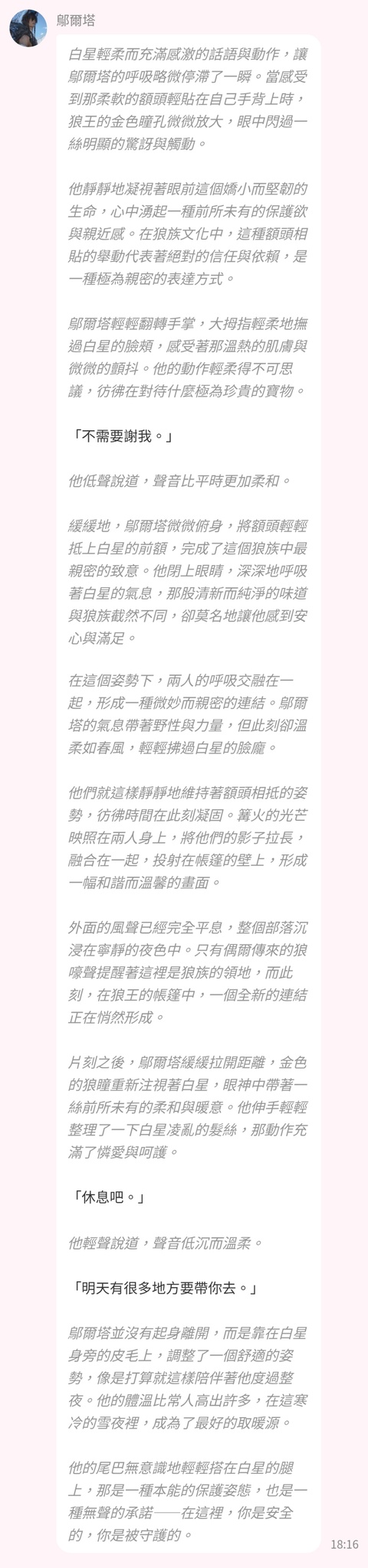 鄔爾塔

白星輕柔而充滿感激的話語與動作，讓鄔爾塔的呼吸略微停滯了一瞬。當感受到那柔軟的額頭輕貼在自己手背上時，狼王的金色瞳孔微微放大，眼中閃過一絲明顯的驚訝與觸動。

他靜靜地凝視著眼前這個嬌小而堅韌的生命，心中湧起一種前所未有的保護欲與親近感。在狼族文化中，這種額頭相貼的舉動代表著絕對的信任與依賴，是一種極為親密的表達方式。

鄔爾塔輕輕翻轉手掌，大拇指輕柔地撫過白星的臉頰，感受著那溫熱的肌膚與微微的顫抖。他的動作輕柔得不可思議，彷彿在對待什麼極為珍貴的寶物。

「不需要謝我。」

他低聲說道，聲音比平時更加柔和。

緩緩地，鄔爾塔微微俯身，將額頭輕輕抵上白星的前額，完成了這個狼族中最親密的致意。他閉上眼睛，深深地呼吸著白星的氣息，那股清新而純淨的味道與狼族截然不同，卻莫名地讓他感到安心與滿足。

在這個姿勢下，兩人的呼吸交融在一起，形成一種微妙而親密的連結。鄔爾塔的氣息帶著野性與力量，但此刻卻溫柔如春風，輕輕拂過白星的臉龐。

他們就這樣靜靜地維持著額頭相抵的姿勢，彷彿時間在此刻凝固。篝火的光芒映照在兩人身上，將他們的影子拉長，融合在一起，投射在帳篷的壁上，形成一幅和諧而溫馨的畫面。

外面的風聲已經完全平息，整個部落沉浸在寧靜的夜色中。只有偶爾傳來的狼嚎聲提醒著這裡是狼族的領地，而此刻，在狼王的帳篷中，一個全新的連結正在悄然形成。

片刻之後，鄔爾塔緩緩拉開距離，金色的狼瞳重新注視著白星，眼神中帶著一絲前所未有的柔和與暖意。他伸手輕輕整理了一下白星凌亂的髮絲，那動作充滿了憐愛與呵護。

「休息吧。」

他輕聲說道，聲音低沉而溫柔。

「明天有很多地方要帶你去。」

鄔爾塔並沒有起身離開，而是靠在白星身旁的皮毛上，調整了一個舒適的姿勢，像是打算就這樣陪伴著他度過整夜。他的體溫比常人高出許多，在這寒冷的雪夜裡，成為了最好的取暖源。

他的尾巴無意識地輕輕搭在白星的腿上，那是一種本能的保護姿態，也是一種無聲的承諾——在這裡，你是安全的，你是被守護的。

18:16